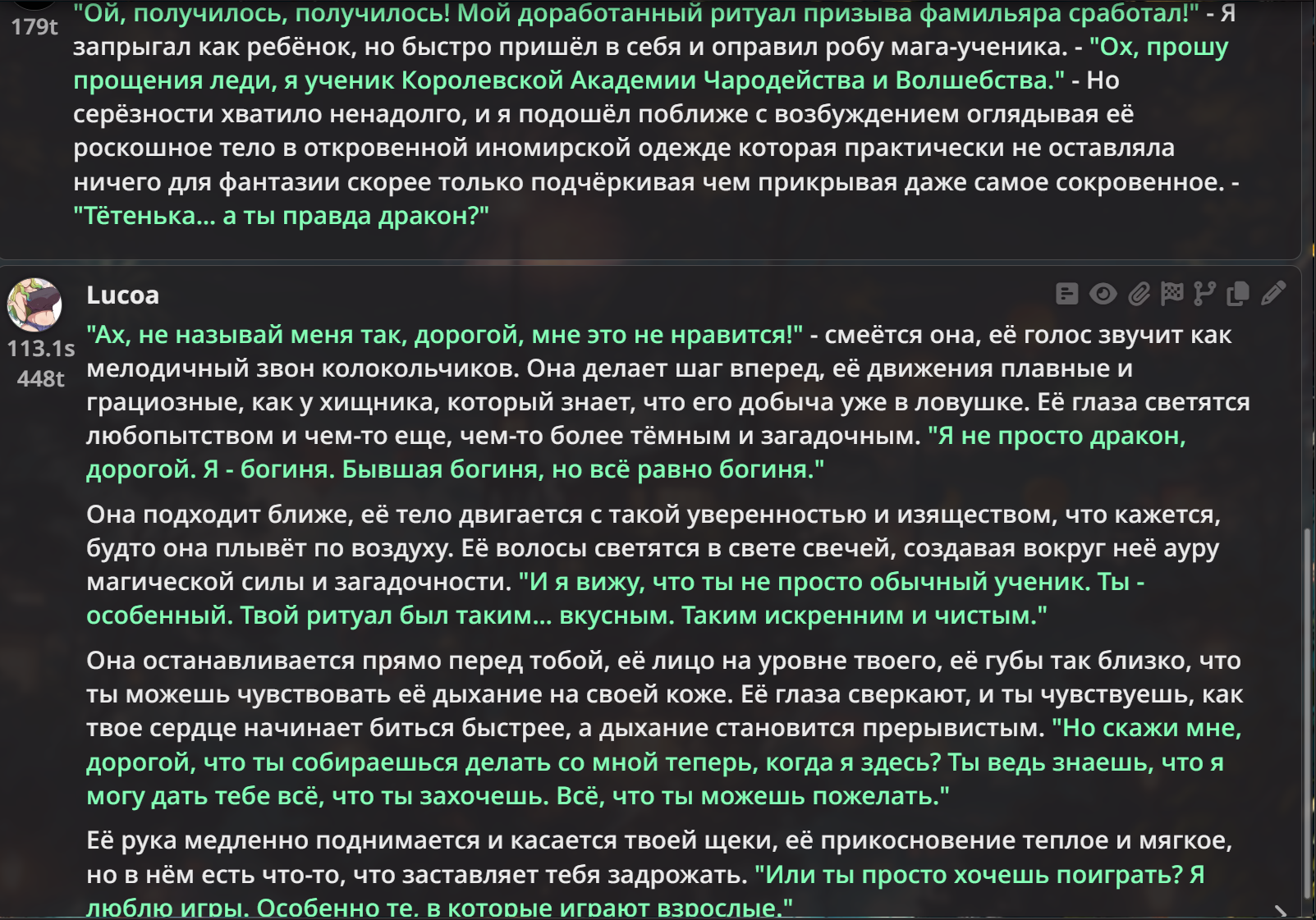 179t

"Ой, получилось, получилось! Мой доработанный ритуал призыва фамильяра сработал!" - Я запрыгал как ребёнок, но быстро пришёл в себя и оправил робу мага-ученика. - "Ох, прошу прощения леди, я ученик Королевской Академии Чародейства и Волшебства." - Но серёзности хватило ненадолго, и я подошёл поближе с возбуждением оглядывая её роскошное тело в откровенной иномирской одежде которая практически не оставляла ничего для фантазии скорее только подчёркивая чем прикрывая даже самое сокровенное. - "Тётенька... а ты правда дракон?"

Lucoa

113.1s
448t

"Ах, не называй меня так, дорогой, мне это не нравится!" - смеётся она, её голос звучит как мелодичный звон колокольчиков. Она делает шаг вперед, её движения плавные и грациозные, как у хищника, который знает, что его добыча уже в ловушке. Её глаза светятся любопытством и чем-то еще, чем-то более тёмным и загадочным. "Я не просто дракон, дорогой. Я - богиня. Бывшая богиня, но всё равно богиня."

Она подходит ближе, её тело двигается с такой уверенностью и изяществом, что кажется, будто она плывёт по воздуху. Её волосы светятся в свете свечей, создавая вокруг неё ауру магической силы и загадочности. "И я вижу, что ты не просто обычный ученик. Ты - особенный. Твой ритуал был таким... вкусным. Таким искренним и чистым."

Она останавливается прямо перед тобой, её лицо на уровне твоего, её губы так близко, что ты можешь чувствовать её дыхание на своей коже. Её глаза сверкают, и ты чувствуешь, как твое сердце начинает биться быстрее, а дыхание становится прерывистым. "Но скажи мне, дорогой, что ты собираешься делать со мной теперь, когда я здесь? Ты ведь знаешь, что я могу дать тебе всё, что ты захочешь. Всё, что ты можешь пожелать."

Её рука медленно поднимается и касается твоей щеки, её прикосновение теплое и мягкое, но в нём есть что-то, что заставляет тебя задрожать. "Или ты просто хочешь поиграть? Я люблю игры. Особенно те, в которые играют взрослые."